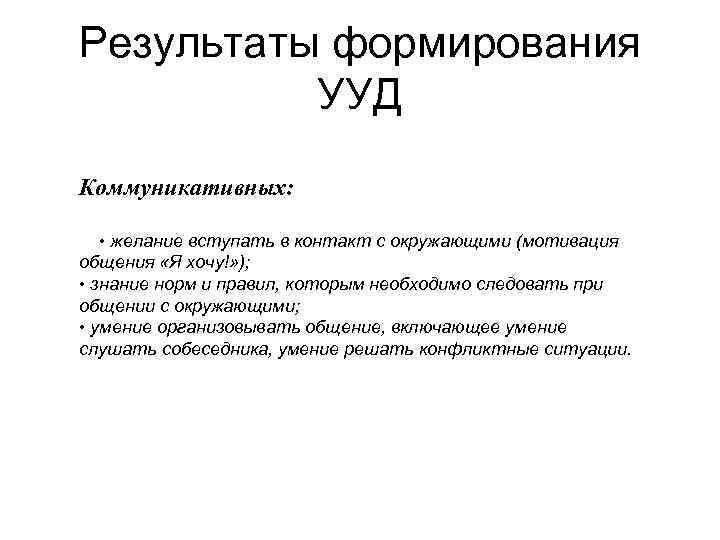 Результаты формирования УУД

Коммуникативных:

• желание вступать в контакт с окружающими (мотивация общения «Я хочу!»);
• знание норм и правил, которым необходимо следовать при общении с окружающими;
• умение организовывать общение, включающее умение слушать собеседника, умение решать конфликтные ситуации.